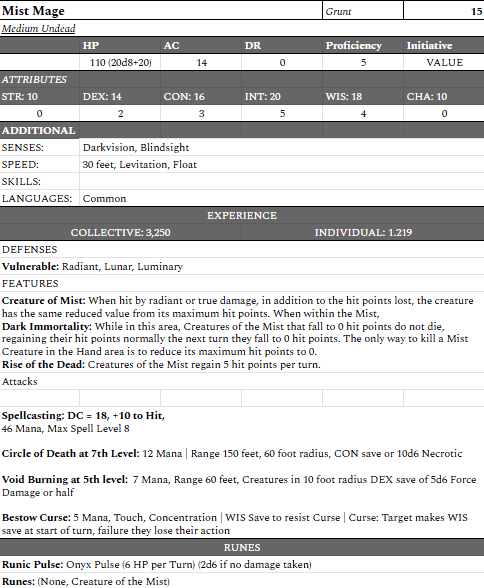 | Mist Mage | | | | Grunt | 15 |
|---|---|---|---|---|---|
| Medium Undead | | | | | |
| | HP | AC | DR | Proficiency | Initiative |
| | 110 (20d8+20) | 14 | 0 | 5 | VALUE |
| ATTRIBUTES | | | | | |
| STR: 10 | DEX: 14 | CON: 16 | INT: 20 | WIS: 18 | CHA: 10 |
| 0 | 2 | 3 | 5 | 4 | 0 |
| ADDITIONAL | | | | | |
| SENSES: | Darkvision, Blindsight | | | | |
| SPEED: | 30 feet, Levitation, Float | | | | |
| SKILLS: | | | | | |
| LANGUAGES: | Common | | | | |

EXPERIENCE

COLLECTIVE: 3,250 INDIVIDUAL: 1.219

DEFENSES

**Vulnerable:** Radiant, Lunar, Luminary

FEATURES

**Creature of Mist:** When hit by radiant or true damage, in addition to the hit points lost, the creature has the same reduced value from its maximum hit points. When within the Mist,
**Dark Immortality:** While in this area, Creatures of the Mist that fall to 0 hit points do not die, regaining their hit points normally the next turn they fall to 0 hit points. The only way to kill a Mist Creature in the Hand area is to reduce its maximum hit points to 0.
**Rise of the Dead:** Creatures of the Mist regain 5 hit points per turn.

Attacks

**Spellcasting: DC = 18, +10 to Hit,**
46 Mana, Max Spell Level 8

**Circle of Death at 7th Level:** 12 Mana | Range 150 feet, 60 foot radius, CON save or 10d6 Necrotic

**Void Burning at 5th level:** 7 Mana, Range 60 feet, Creatures in 10 foot radius DEX save of 5d6 Force Damage or half

**Bestow Curse:** 5 Mana, Touch, Concentration | WIS Save to resist Curse | Curse: Target makes WIS save at start of turn, failure they lose their action

RUNES

**Runic Pulse:** Onyx Pulse (6 HP per Turn) (2d6 if no damage taken)

**Runes:** (None, Creature of the Mist)